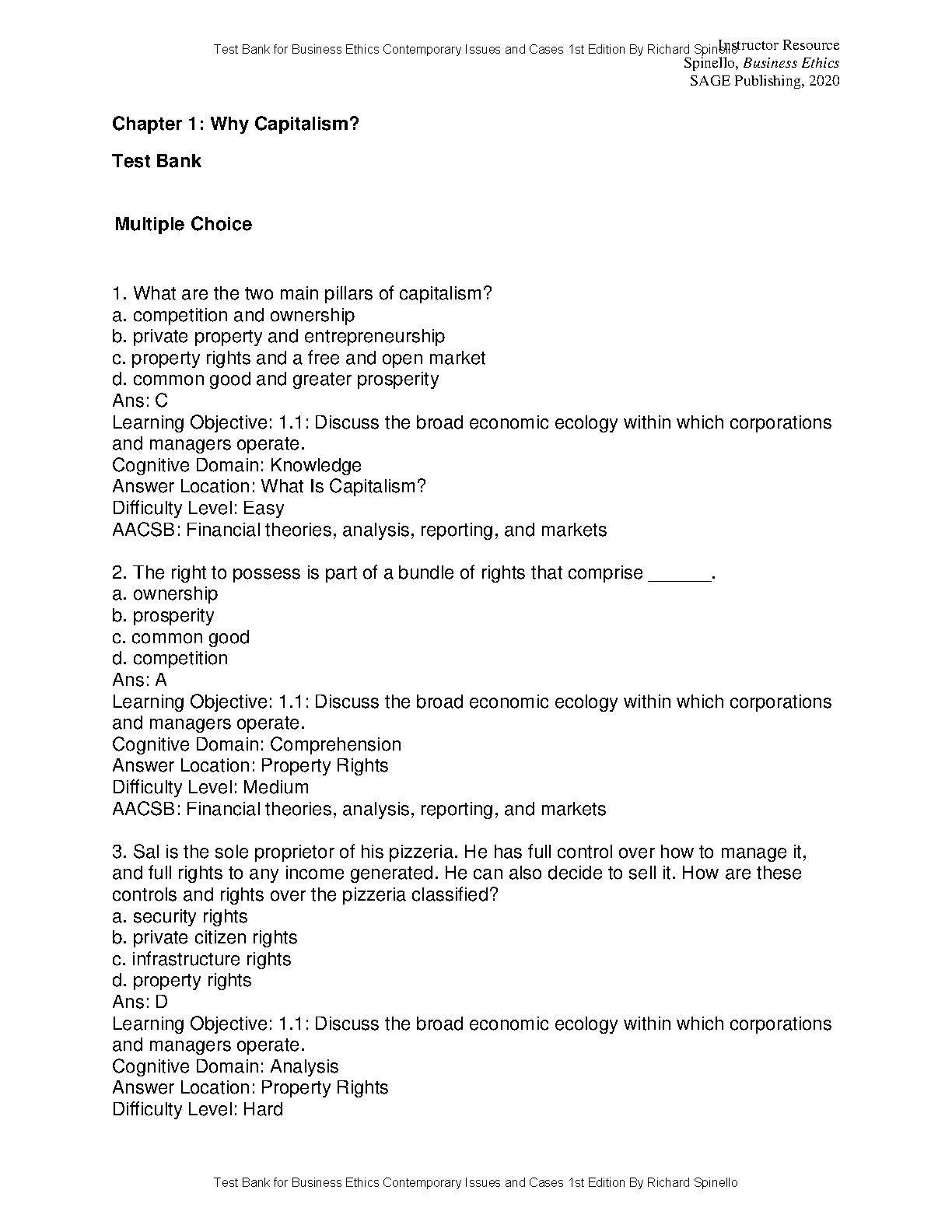 Test Bank for Business Ethics Contemporary Issues and Cases 1st Edition By Richard Spinello

Instructor Resource
Spinello, Business Ethics
SAGE Publishing, 2020

Chapter 1: Why Capitalism?

Test Bank

Multiple Choice

1. What are the two main pillars of capitalism?
a. competition and ownership
b. private property and entrepreneurship
c. property rights and a free and open market
d. common good and greater prosperity
Ans: C
Learning Objective: 1.1: Discuss the broad economic ecology within which corporations and managers operate.
Cognitive Domain: Knowledge
Answer Location: What Is Capitalism?
Difficulty Level: Easy
AACSB: Financial theories, analysis, reporting, and markets

2. The right to possess is part of a bundle of rights that comprise ______.
a. ownership
b. prosperity
c. common good
d. competition
Ans: A
Learning Objective: 1.1: Discuss the broad economic ecology within which corporations and managers operate.
Cognitive Domain: Comprehension
Answer Location: Property Rights
Difficulty Level: Medium
AACSB: Financial theories, analysis, reporting, and markets

3. Sal is the sole proprietor of his pizzeria. He has full control over how to manage it, and full rights to any income generated. He can also decide to sell it. How are these controls and rights over the pizzeria classified?
a. security rights
b. private citizen rights
c. infrastructure rights
d. property rights
Ans: D
Learning Objective: 1.1: Discuss the broad economic ecology within which corporations and managers operate.
Cognitive Domain: Analysis
Answer Location: Property Rights
Difficulty Level: Hard

Test Bank for Business Ethics Contemporary Issues and Cases 1st Edition By Richard Spinello